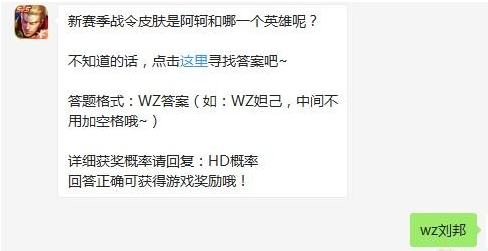 新赛季战令皮肤是阿轲和哪一个英雄呢？

不知道的话，点击这里寻找答案吧~

答题格式：WZ答案（如：WZ妲己，中间不用加空格哦~）

详细获奖概率请回复：HD概率
回答正确可获得游戏奖励哦！

wz刘邦